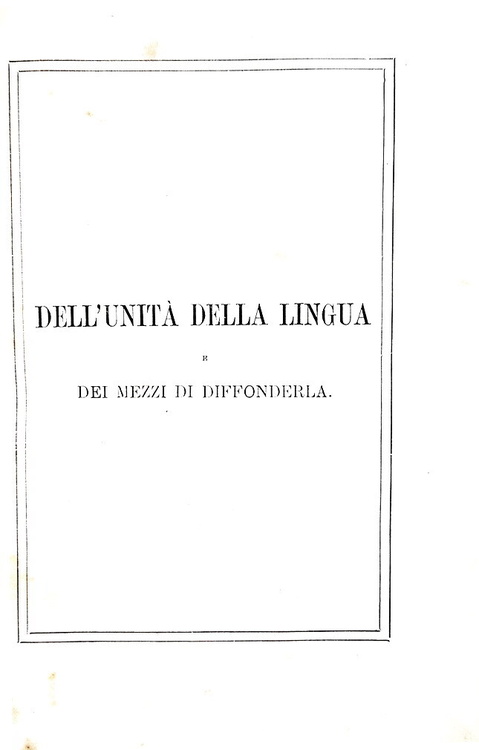 DELL'UNITÀ DELLA LINGUA

E

DEI MEZZI DI DIFFONDERLA.